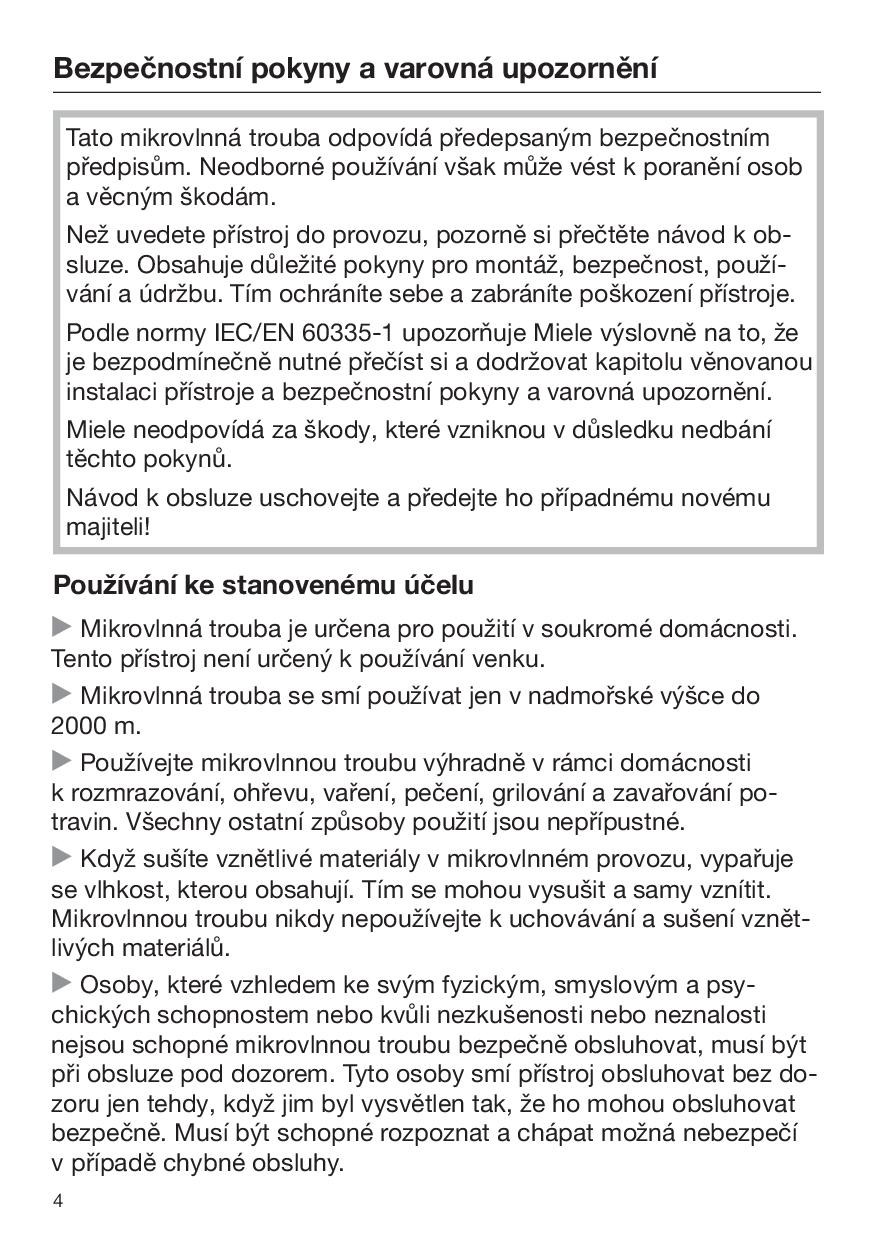 Bezpečnostní pokyny a varovná upozornění

Tato mikrovlnná trouba odpovídá předepsaným bezpečnostním předpisům. Neodborné používání však může vést k poranění osob a věcným škodám.

Než uvedete přístroj do provozu, pozorně si přečtěte návod k obsluze. Obsahuje důležité pokyny pro montáž, bezpečnost, používání a údržbu. Tím ochráníte sebe a zabráníte poškození přístroje.

Podle normy IEC/EN 60335-1 upozorňuje Miele výslovně na to, že je bezpodmínečně nutné přečíst si a dodržovat kapitolu věnovanou instalaci přístroje a bezpečnostní pokyny a varovná upozornění.

Miele neodpovídá za škody, které vzniknou v důsledku nedbání těchto pokynů.

Návod k obsluze uschovejte a předejte ho případnému novému majiteli!

Používání ke stanovenému účelu

▶ Mikrovlnná trouba je určena pro použití v soukromé domácnosti. Tento přístroj není určený k používání venku.

▶ Mikrovlnná trouba se smí používat jen v nadmořské výšce do 2000 m.

▶ Používejte mikrovlnnou troubu výhradně v rámci domácnosti k rozmrazování, ohřevu, vaření, pečení, grilování a zavařování potravin. Všechny ostatní způsoby použití jsou nepřípustné.

▶ Když sušíte vznětlivé materiály v mikrovlnném provozu, vypařuje se vlhkost, kterou obsahují. Tím se mohou vysušit a samy vznítit. Mikrovlnnou troubu nikdy nepoužívejte k uchovávání a sušení vznětlivých materiálů.

▶ Osoby, které vzhledem ke svým fyzickým, smyslovým a psychických schopnostem nebo kvůli nezkušenosti nebo neznalosti nejsou schopné mikrovlnnou troubu bezpečně obsluhovat, musí být při obsluze pod dozorem. Tyto osoby smí přístroj obsluhovat bez dozoru jen tehdy, když jim byl vysvětlen tak, že ho mohou obsluhovat bezpečně. Musí být schopné rozpoznat a chápat možná nebezpečí v případě chybné obsluhy.

4